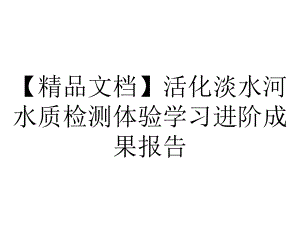 【精品文档】活化淡水河水质检测体验学习进阶成果报告